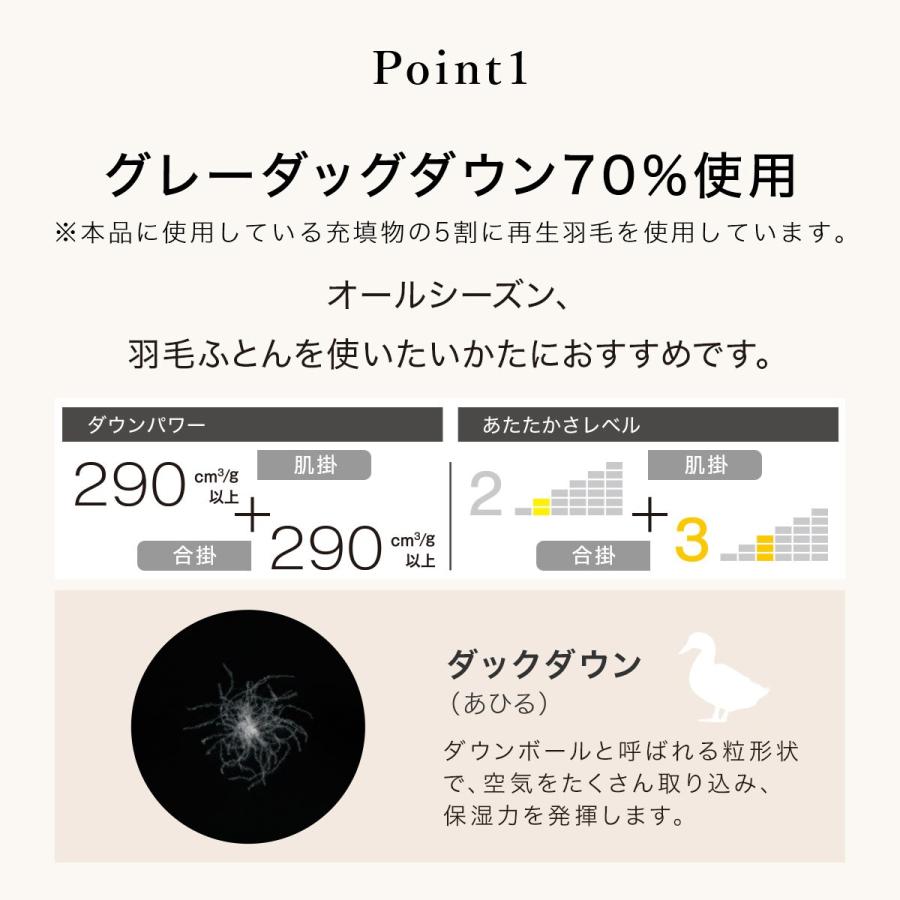 Point1

グレーダッグダウン70%使用
※本品に使用している充填物の5割に再生羽毛を使用しています。

オールシーズン、
羽毛ふとんを使いたいかたにおすすめです。

ダウンパワー

290 $cm^3/g$ 以上 肌掛

+

合掛 290 $cm^3/g$ 以上

あたたかさレベル

2 肌掛

+

合掛 3

ダックダウン
（あひる）

ダウンボールと呼ばれる粒形状で、空気をたくさん取り込み、保湿力を発揮します。